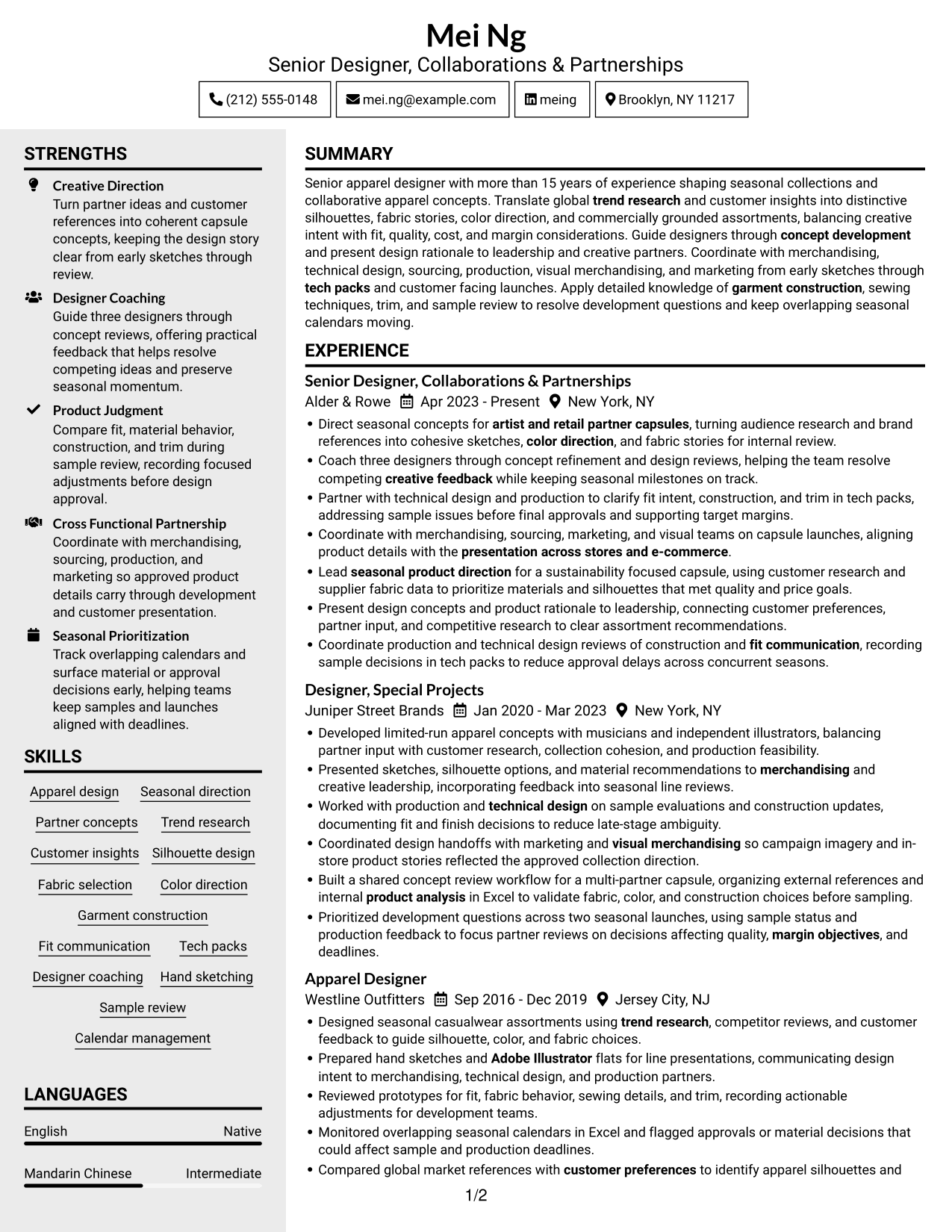 Mei Ng
Senior Designer, Collaborations & Partnerships

(212) 555-0148 mei.ng@example.com meing Brooklyn, NY 11217

STRENGTHS

Creative Direction
Turn partner ideas and customer references into coherent capsule concepts, keeping the design story clear from early sketches through review.

Designer Coaching
Guide three designers through concept reviews, offering practical feedback that helps resolve competing ideas and preserve seasonal momentum.

Product Judgment
Compare fit, material behavior, construction, and trim during sample review, recording focused adjustments before design approval.

Cross Functional Partnership
Coordinate with merchandising, sourcing, production, and marketing so approved product details carry through development and customer presentation.

Seasonal Prioritization
Track overlapping calendars and surface material or approval decisions early, helping teams keep samples and launches aligned with deadlines.

SKILLS

Apparel design
Seasonal direction
Partner concepts
Trend research
Customer insights
Silhouette design
Fabric selection
Color direction
Garment construction
Fit communication
Tech packs
Designer coaching
Hand sketching
Sample review
Calendar management

LANGUAGES

English Native

Mandarin Chinese Intermediate

SUMMARY

Senior apparel designer with more than 15 years of experience shaping seasonal collections and collaborative apparel concepts. Translate global trend research and customer insights into distinctive silhouettes, fabric stories, color direction, and commercially grounded assortments, balancing creative intent with fit, quality, cost, and margin considerations. Guide designers through concept development and present design rationale to leadership and creative partners. Coordinate with merchandising, technical design, sourcing, production, visual merchandising, and marketing from early sketches through tech packs and customer facing launches. Apply detailed knowledge of garment construction, sewing techniques, trim, and sample review to resolve development questions and keep overlapping seasonal calendars moving.

EXPERIENCE

Senior Designer, Collaborations & Partnerships
Alder & Rowe Apr 2023 - Present New York, NY
• Direct seasonal concepts for artist and retail partner capsules, turning audience research and brand references into cohesive sketches, color direction, and fabric stories for internal review.
• Coach three designers through concept refinement and design reviews, helping the team resolve competing creative feedback while keeping seasonal milestones on track.
• Partner with technical design and production to clarify fit intent, construction, and trim in tech packs, addressing sample issues before final approvals and supporting target margins.
• Coordinate with merchandising, sourcing, marketing, and visual teams on capsule launches, aligning product details with the presentation across stores and e-commerce.
• Lead seasonal product direction for a sustainability focused capsule, using customer research and supplier fabric data to prioritize materials and silhouettes that met quality and price goals.
• Present design concepts and product rationale to leadership, connecting customer preferences, partner input, and competitive research to clear assortment recommendations.
• Coordinate production and technical design reviews of construction and fit communication, recording sample decisions in tech packs to reduce approval delays across concurrent seasons.

Designer, Special Projects
Juniper Street Brands Jan 2020 - Mar 2023 New York, NY
• Developed limited-run apparel concepts with musicians and independent illustrators, balancing partner input with customer research, collection cohesion, and production feasibility.
• Presented sketches, silhouette options, and material recommendations to merchandising and creative leadership, incorporating feedback into seasonal line reviews.
• Worked with production and technical design on sample evaluations and construction updates, documenting fit and finish decisions to reduce late-stage ambiguity.
• Coordinated design handoffs with marketing and visual merchandising so campaign imagery and in-store product stories reflected the approved collection direction.
• Built a shared concept review workflow for a multi-partner capsule, organizing external references and internal product analysis in Excel to validate fabric, color, and construction choices before sampling.
• Prioritized development questions across two seasonal launches, using sample status and production feedback to focus partner reviews on decisions affecting quality, margin objectives, and deadlines.

Apparel Designer
Westline Outfitters Sep 2016 - Dec 2019 Jersey City, NJ
• Designed seasonal casualwear assortments using trend research, competitor reviews, and customer feedback to guide silhouette, color, and fabric choices.
• Prepared hand sketches and Adobe Illustrator flats for line presentations, communicating design intent to merchandising, technical design, and production partners.
• Reviewed prototypes for fit, fabric behavior, sewing details, and trim, recording actionable adjustments for development teams.
• Monitored overlapping seasonal calendars in Excel and flagged approvals or material decisions that could affect sample and production deadlines.
• Compared global market references with customer preferences to identify apparel silhouettes and

1/2